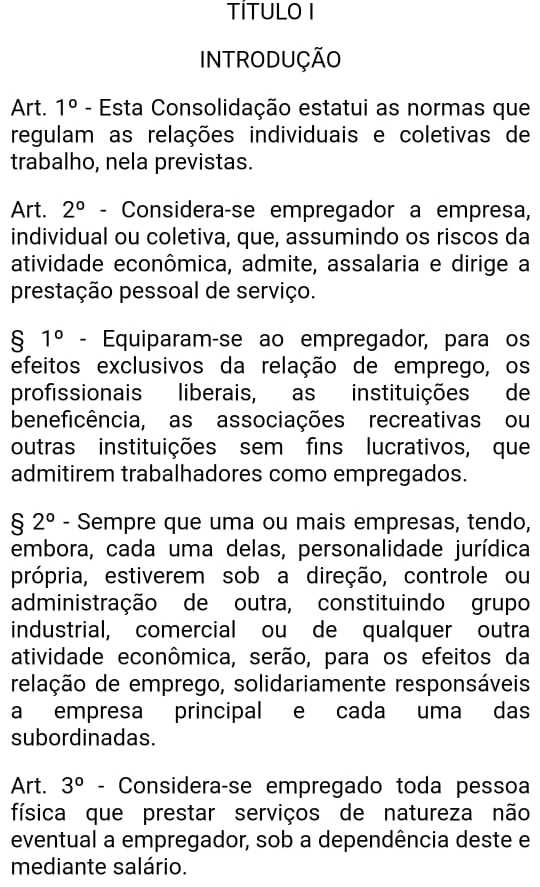 TÍTULO I

INTRODUÇÃO

Art. 1º - Esta Consolidação estatui as normas que regulam as relações individuais e coletivas de trabalho, nela previstas.

Art. 2º - Considera-se empregador a empresa, individual ou coletiva, que, assumindo os riscos da atividade econômica, admite, assalaria e dirige a prestação pessoal de serviço.

§ 1º - Equiparam-se ao empregador, para os efeitos exclusivos da relação de emprego, os profissionais liberais, as instituições de beneficência, as associações recreativas ou outras instituições sem fins lucrativos, que admitirem trabalhadores como empregados.

§ 2º - Sempre que uma ou mais empresas, tendo, embora, cada uma delas, personalidade jurídica própria, estiverem sob a direção, controle ou administração de outra, constituindo grupo industrial, comercial ou de qualquer outra atividade econômica, serão, para os efeitos da relação de emprego, solidariamente responsáveis a empresa principal e cada uma das subordinadas.

Art. 3º - Considera-se empregado toda pessoa física que prestar serviços de natureza não eventual a empregador, sob a dependência deste e mediante salário.